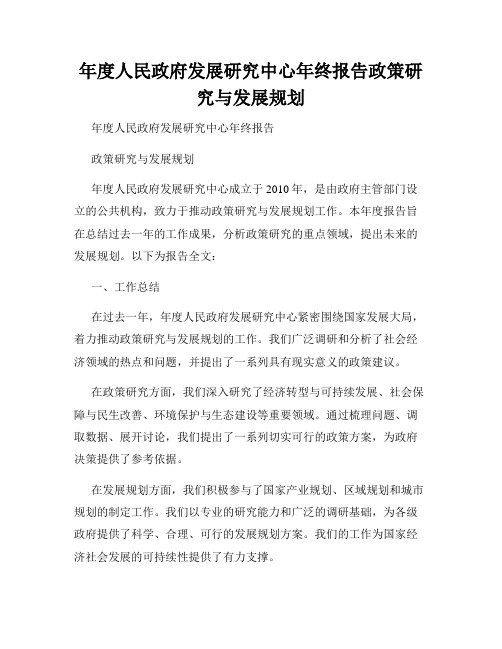 年度人民政府发展研究中心年终报告政策研究与发展规划

年度人民政府发展研究中心年终报告

政策研究与发展规划

年度人民政府发展研究中心成立于2010年，是由政府主管部门设立的公共机构，致力于推动政策研究与发展规划工作。本年度报告旨在总结过去一年的工作成果，分析政策研究的重点领域，提出未来的发展规划。以下为报告全文：

一、工作总结

在过去一年，年度人民政府发展研究中心紧密围绕国家发展大局，着力推动政策研究与发展规划的工作。我们广泛调研和分析了社会经济领域的热点和问题，并提出了一系列具有现实意义的政策建议。

在政策研究方面，我们深入研究了经济转型与可持续发展、社会保障与民生改善、环境保护与生态建设等重要领域。通过梳理问题、调取数据、展开讨论，我们提出了一系列切实可行的政策方案，为政府决策提供了参考依据。

在发展规划方面，我们积极参与了国家产业规划、区域规划和城市规划的制定工作。我们以专业的研究能力和广泛的调研基础，为各级政府提供了科学、合理、可行的发展规划方案。我们的工作为国家经济社会发展的可持续性提供了有力支撑。